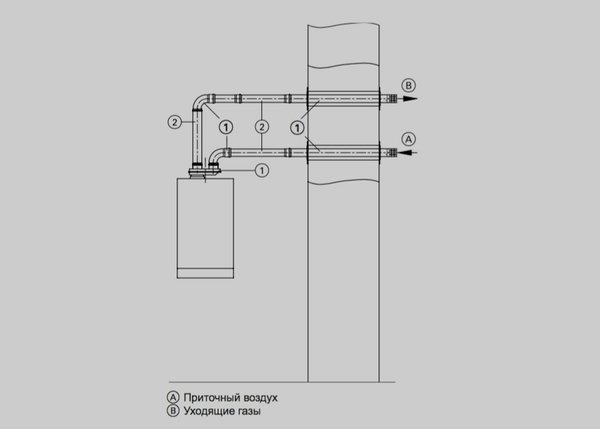 B

2

1

2

1

A

1

A Приточный воздух
B Уходящие газы